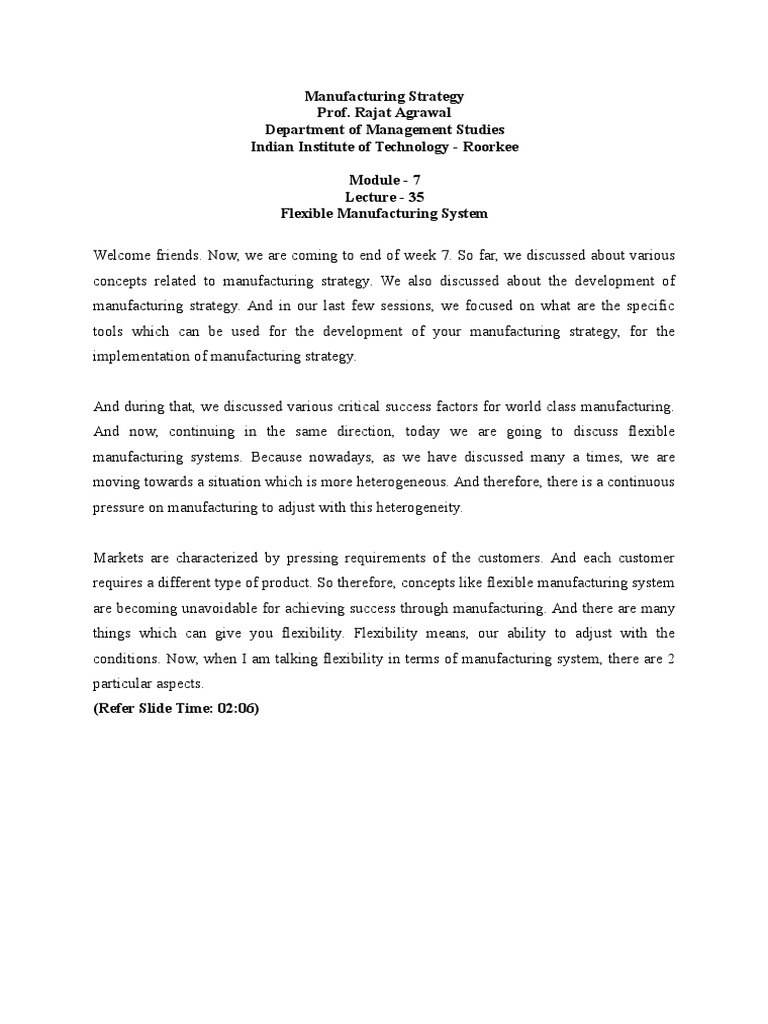 Manufacturing Strategy
Prof. Rajat Agrawal
Department of Management Studies
Indian Institute of Technology - Roorkee

Module - 7
Lecture - 35
Flexible Manufacturing System

Welcome friends. Now, we are coming to end of week 7. So far, we discussed about various concepts related to manufacturing strategy. We also discussed about the development of manufacturing strategy. And in our last few sessions, we focused on what are the specific tools which can be used for the development of your manufacturing strategy, for the implementation of manufacturing strategy.

And during that, we discussed various critical success factors for world class manufacturing. And now, continuing in the same direction, today we are going to discuss flexible manufacturing systems. Because nowadays, as we have discussed many a times, we are moving towards a situation which is more heterogeneous. And therefore, there is a continuous pressure on manufacturing to adjust with this heterogeneity.

Markets are characterized by pressing requirements of the customers. And each customer requires a different type of product. So therefore, concepts like flexible manufacturing system are becoming unavoidable for achieving success through manufacturing. And there are many things which can give you flexibility. Flexibility means, our ability to adjust with the conditions. Now, when I am talking flexibility in terms of manufacturing system, there are 2 particular aspects.
(Refer Slide Time: 02:06)